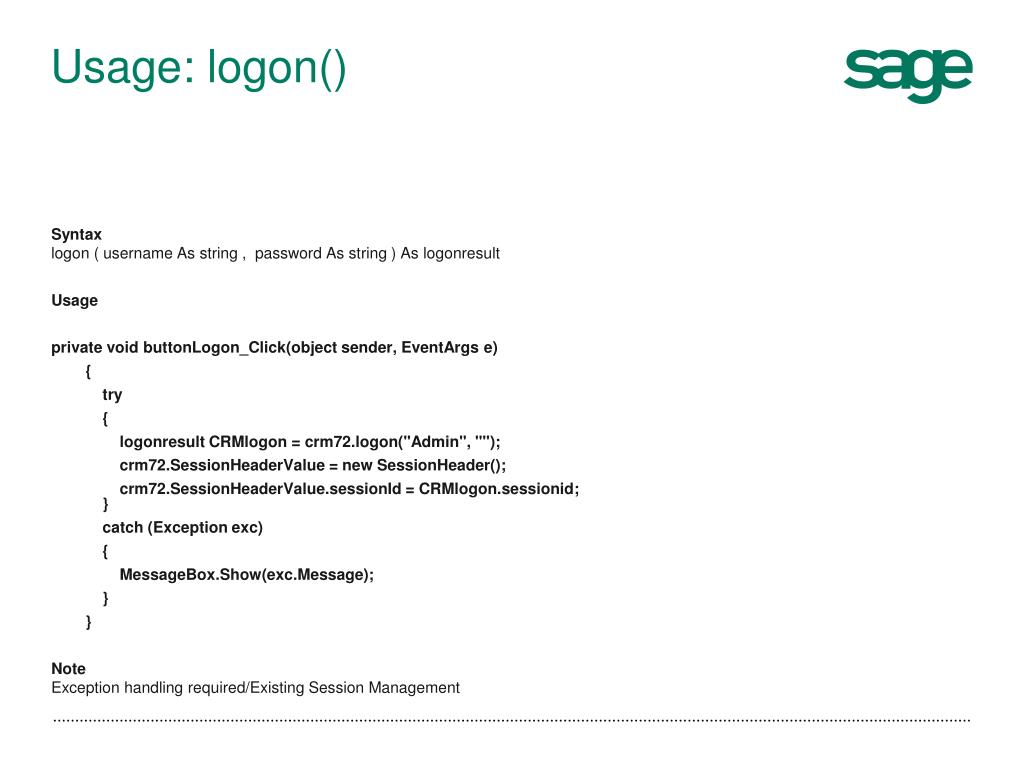 Usage: logon()

sage

Syntax
logon ( username As string , password As string ) As logonresult

Usage

private void buttonLogon_Click(object sender, EventArgs e)
{
try
{
logonresult CRMlogon = crm72.logon("Admin", "");
crm72.SessionHeaderValue = new SessionHeader();
crm72.SessionHeaderValue.sessionId = CRMlogon.sessionid;
}
catch (Exception exc)
{
MessageBox.Show(exc.Message);
}
}

Note
Exception handling required/Existing Session Management